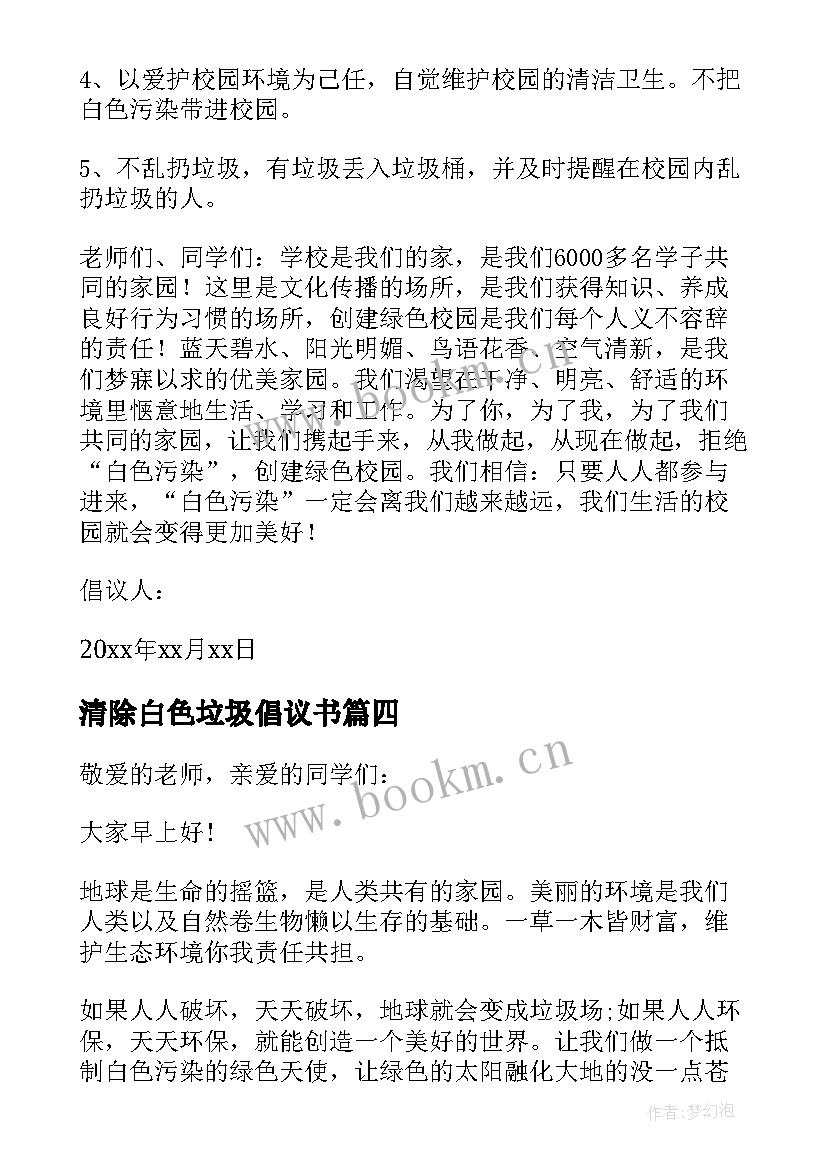 4、以爱护校园环境为己任，自觉维护校园的清洁卫生。不把白色污染带进校园。

5、不乱扔垃圾，有垃圾丢入垃圾桶，并及时提醒在校园内乱扔垃圾的人。

老师们、同学们：学校是我们的家，是我们6000多名学子共同的家园！这里是文化传播的场所，是我们获得知识、养成良好行为习惯的场所，创建绿色校园是我们每个人义不容辞的责任！蓝天碧水、阳光明媚、鸟语花香、空气清新，是我们梦寐以求的优美家园。我们渴望在干净、明亮、舒适的环境里惬意地生活、学习和工作。为了你，为了我，为了我们共同的家园，让我们携起手来，从我做起，从现在做起，拒绝“白色污染”，创建绿色校园。我们相信：只要人人都参与进来，“白色污染”一定会离我们越来越远，我们生活的校园就会变得更加美好！

倡议人：

20xx年xx月xx日

清除白色垃圾倡议书篇四

敬爱的老师，亲爱的同学们：

大家早上好！

地球是生命的摇篮，是人类共有的家园。美丽的环境是我们人类以及自然卷生物懒以生存的基础。一草一木皆财富，维护生态环境你我责任共担。

如果人人破坏，天天破坏，地球就会变成垃圾场;如果人人环保，天天环保，就能创造一个美好的世界。让我们做一个抵制白色污染的绿色天使，让绿色的太阳融化大地的没一点苍

www.bookm.cn

作者：梦幻泡